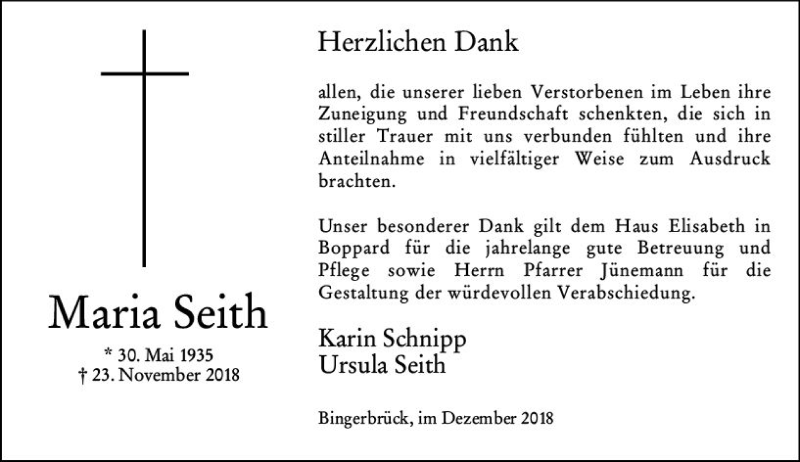 Maria Seith

* 30. Mai 1935
† 23. November 2018

Herzlichen Dank

allen, die unserer lieben Verstorbenen im Leben ihre Zuneigung und Freundschaft schenkten, die sich in stiller Trauer mit uns verbunden fühlten und ihre Anteilnahme in vielfältiger Weise zum Ausdruck brachten.

Unser besonderer Dank gilt dem Haus Elisabeth in Boppard für die jahrelange gute Betreuung und Pflege sowie Herrn Pfarrer Jünemann für die Gestaltung der würdevollen Verabschiedung.

Karin Schnipp
Ursula Seith

Bingerbrück, im Dezember 2018